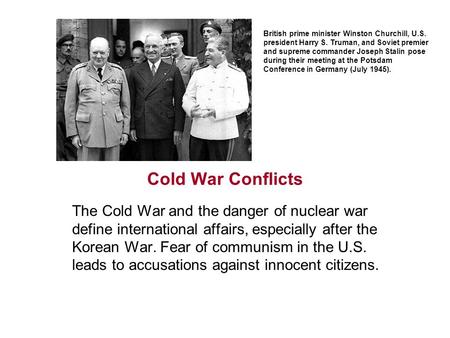 British prime minister Winston Churchill, U.S. president Harry S. Truman, and Soviet premier and supreme commander Joseph Stalin pose during their meeting at the Potsdam Conference in Germany (July 1945).

Cold War Conflicts

The Cold War and the danger of nuclear war define international affairs, especially after the Korean War. Fear of communism in the U.S. leads to accusations against innocent citizens.